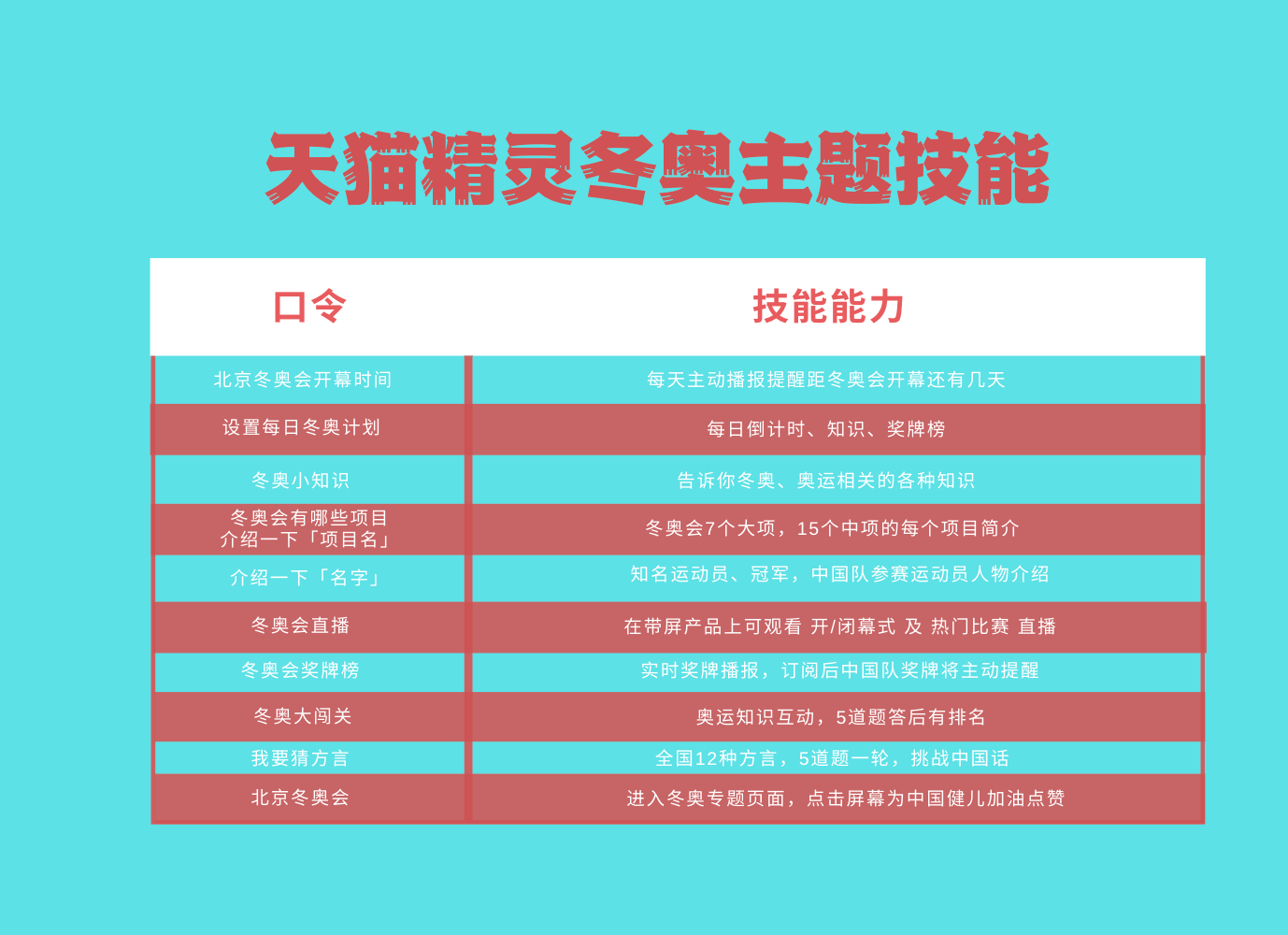 天猫精灵冬奥主题技能

| 口令 | 技能能力 |
|---|---|
| 北京冬奥会开幕时间 | 每天主动播报提醒距冬奥会开幕还有几天 |
| 设置每日冬奥计划 | 每日倒计时、知识、奖牌榜 |
| 冬奥小知识 | 告诉你冬奥、奥运相关的各种知识 |
| 冬奥会有哪些项目 介绍一下「项目名」 | 冬奥会7个大项，15个中项的每个项目简介 |
| 介绍一下「名字」 | 知名运动员、冠军，中国队参赛运动员人物介绍 |
| 冬奥会直播 | 在带屏产品上可观看 开/闭幕式 及 热门比赛 直播 |
| 冬奥会奖牌榜 | 实时奖牌播报，订阅后中国队奖牌将主动提醒 |
| 冬奥大闯关 | 奥运知识互动，5道题答后有排名 |
| 我要猜方言 | 全国12种方言，5道题一轮，挑战中国话 |
| 北京冬奥会 | 进入冬奥专题页面，点击屏幕为中国健儿加油点赞 |